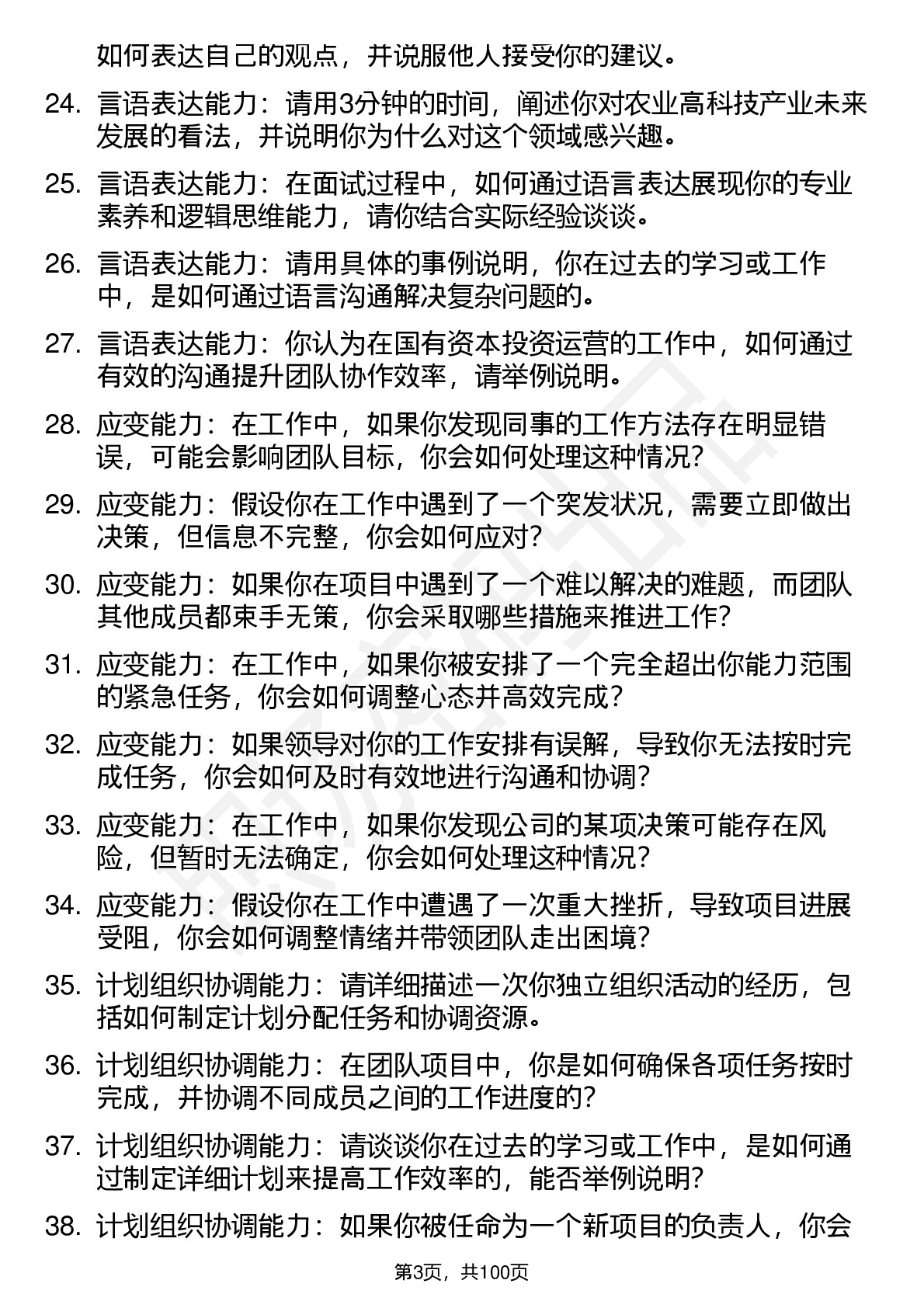 如何表达自己的观点，并说服他人接受你的建议。

24. 言语表达能力：请用3分钟的时间，阐述你对农业高科技产业未来发展的看法，并说明你为什么对这个领域感兴趣。

25. 言语表达能力：在面试过程中，如何通过语言表达展现你的专业素养和逻辑思维能力，请你结合实际经验谈谈。

26. 言语表达能力：请用具体的事例说明，你在过去的学习或工作中，是如何通过语言沟通解决复杂问题的。

27. 言语表达能力：你认为在国有资本投资运营的工作中，如何通过有效的沟通提升团队协作效率，请举例说明。

28. 应变能力：在工作中，如果你发现同事的工作方法存在明显错误，可能会影响团队目标，你会如何处理这种情况?

29. 应变能力：假设你在工作中遇到了一个突发状况，需要立即做出决策，但信息不完整，你会如何应对?

30. 应变能力：如果你在项目中遇到了一个难以解决的难题，而团队其他成员都束手无策，你会采取哪些措施来推进工作?

31. 应变能力：在工作中，如果你被安排了一个完全超出你能力范围的紧急任务，你会如何调整心态并高效完成?

32. 应变能力：如果领导对你的工作安排有误解，导致你无法按时完成任务，你会如何及时有效地进行沟通和协调?

33. 应变能力：在工作中，如果你发现公司的某项决策可能存在风险，但暂时无法确定，你会如何处理这种情况?

34. 应变能力：假设你在工作中遭遇了一次重大挫折，导致项目进展受阻，你会如何调整情绪并带领团队走出困境?

35. 计划组织协调能力：请详细描述一次你独立组织活动的经历，包括如何制定计划分配任务和协调资源。

36. 计划组织协调能力：在团队项目中，你是如何确保各项任务按时完成，并协调不同成员之间的工作进度的?

37. 计划组织协调能力：请谈谈你在过去的学习或工作中，是如何通过制定详细计划来提高工作效率的，能否举例说明?

38. 计划组织协调能力：如果你被任命为一个新项目的负责人，你会

第3页，共100页